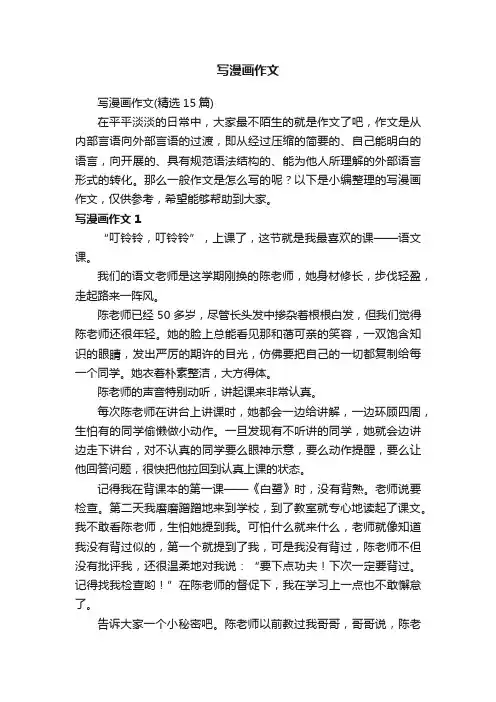 写漫画作文

写漫画作文(精选 15 篇)

在平平淡淡的日常中，大家最不陌生的就是作文了吧，作文是从内部言语向外部言语的过渡，即从经过压缩的简要的、自己能明白的语言，向开展的、具有规范语法结构的、能为他人所理解的外部语言形式的转化。那么一般作文是怎么写的呢？以下是小编整理的写漫画作文，仅供参考，希望能够帮助到大家。

写漫画作文 1

“叮铃铃，叮铃铃”，上课了，这节就是我最喜欢的课——语文课。

我们的语文老师是这学期刚换的陈老师，她身材修长，步伐轻盈，走起路来一阵风。

陈老师已经 50 多岁，尽管长头发中掺杂着根根白发，但我们觉得陈老师还很年轻。她的脸上总能看见那和蔼可亲的笑容，一双饱含知识的眼睛，发出严厉的期许的目光，仿佛要把自己的一切都复制给每一个同学。她衣着朴素整洁，大方得体。

陈老师的声音特别动听，讲起课来非常认真。

每次陈老师在讲台上讲课时，她都会一边给讲解，一边环顾四周，生怕有的同学偷懒做小动作。一旦发现有不听讲的同学，她就会边讲边走下讲台，对不认真的同学要么眼神示意，要么动作提醒，要么让他回答问题，很快把他拉回到认真上课的状态。

记得我在背课本的第一课——《白鹭》时，没有背熟。老师说要检查。第二天我磨磨蹭蹭地来到学校，到了教室就专心地读起了课文。我不敢看陈老师，生怕她提到我。可怕什么就来什么，老师就像知道我没有背过似的，第一个就提到了我，可是我没有背过，陈老师不但没有批评我，还很温柔地对我说：“要下点功夫！下次一定要背过。记得找我检查哟！”在陈老师的督促下，我在学习上一点也不敢懈怠了。

告诉大家一个小秘密吧。陈老师以前教过我哥哥，哥哥说，陈老